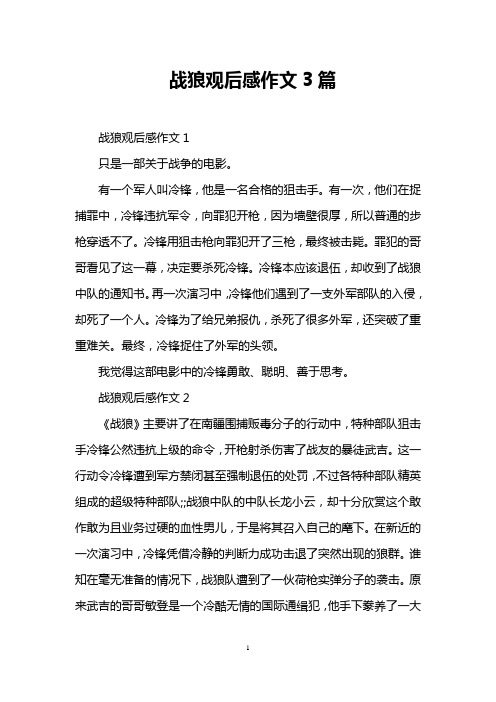 战狼观后感作文 3 篇

战狼观后感作文 1

只是一部关于战争的电影。

有一个军人叫冷锋，他是一名合格的狙击手。有一次，他们在捉捕罪中，冷锋违抗军令，向罪犯开枪，因为墙壁很厚，所以普通的步枪穿透不了。冷锋用狙击枪向罪犯开了三枪，最终被击毙。罪犯的哥哥看见了这一幕，决定要杀死冷锋。冷锋本应该退伍，却收到了战狼中队的通知书。再一次演习中，冷锋他们遇到了一支外军部队的入侵，却死了一个人。冷锋为了给兄弟报仇，杀死了很多外军，还突破了重重难关。最终，冷锋捉住了外军的头领。

我觉得这部电影中的冷锋勇敢、聪明、善于思考。

战狼观后感作文 2

《战狼》主要讲了在南疆围捕贩毒分子的行动中，特种部队狙击手冷锋公然违抗上级的命令，开枪射杀伤害了战友的暴徒武吉。这一行动令冷锋遭到军方禁闭甚至强制退伍的处罚，不过各特种部队精英组成的超级特种部队;;战狼中队的中队长龙小云，却十分欣赏这个敢作敢为且业务过硬的血性男儿，于是将其召入自己的麾下。在新近的一次演习中，冷锋凭借冷静的判断力成功击退了突然出现的狼群。谁知在毫无准备的情况下，战狼队遭到了一伙荷枪实弹分子的袭击。原来武吉的哥哥敏登是一个冷酷无情的国际通缉犯，他手下豢养了一大

1